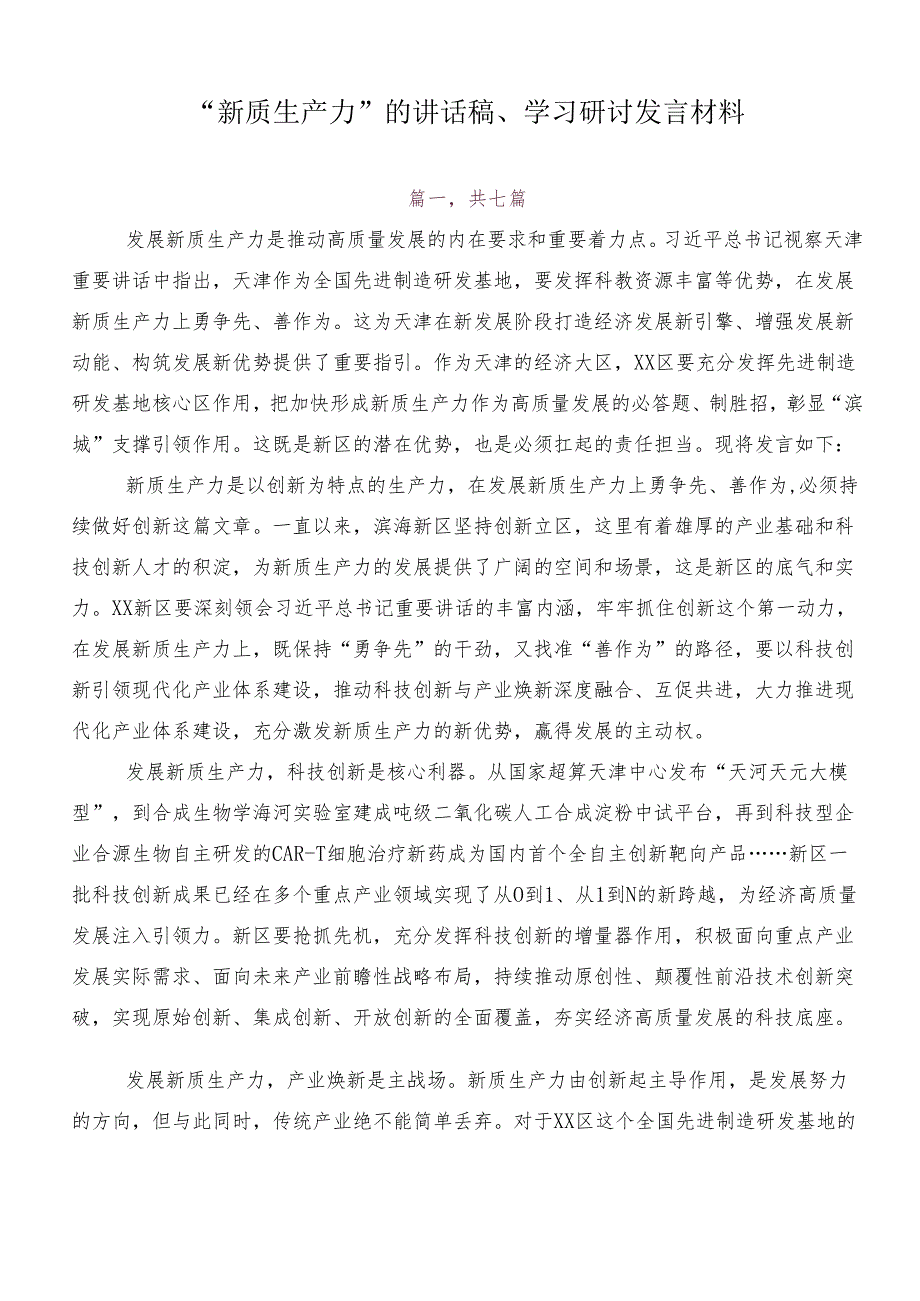 “新质生产力”的讲话稿、学习研讨发言材料

篇一，共七篇

发展新质生产力是推动高质量发展的内在要求和重要着力点。习近平总书记视察天津重要讲话中指出，天津作为全国先进制造研发基地，要发挥科教资源丰富等优势，在发展新质生产力上勇争先、善作为。这为天津在新发展阶段打造经济发展新引擎、增强发展新动能、构筑发展新优势提供了重要指引。作为天津的经济大区，XX区要充分发挥先进制造研发基地核心区作用，把加快形成新质生产力作为高质量发展的必答题、制胜招，彰显“滨城”支撑引领作用。这既是新区的潜在优势，也是必须扛起的责任担当。现将发言如下：

新质生产力是以创新为特点的生产力，在发展新质生产力上勇争先、善作为,必须持续做好创新这篇文章。一直以来，滨海新区坚持创新立区，这里有着雄厚的产业基础和科技创新人才的积淀，为新质生产力的发展提供了广阔的空间和场景，这是新区的底气和实力。XX新区要深刻领会习近平总书记重要讲话的丰富内涵，牢牢抓住创新这个第一动力，在发展新质生产力上，既保持“勇争先”的干劲，又找准“善作为”的路径，要以科技创新引领现代化产业体系建设，推动科技创新与产业焕新深度融合、互促共进，大力推进现代化产业体系建设，充分激发新质生产力的新优势，赢得发展的主动权。

发展新质生产力，科技创新是核心利器。从国家超算天津中心发布“天河天元大模型”，到合成生物学海河实验室建成吨级二氧化碳人工合成淀粉中试平台，再到科技型企业合源生物自主研发的CAR-T细胞治疗新药成为国内首个全自主创新靶向产品……新区一批科技创新成果已经在多个重点产业领域实现了从0到1、从1到N的新跨越，为经济高质量发展注入引领力。新区要抢抓先机，充分发挥科技创新的增量器作用，积极面向重点产业发展实际需求、面向未来产业前瞻性战略布局，持续推动原创性、颠覆性前沿技术创新突破，实现原始创新、集成创新、开放创新的全面覆盖，夯实经济高质量发展的科技底座。

发展新质生产力，产业焕新是主战场。新质生产力由创新起主导作用，是发展努力的方向，但与此同时，传统产业绝不能简单丢弃。对于XX区这个全国先进制造研发基地的